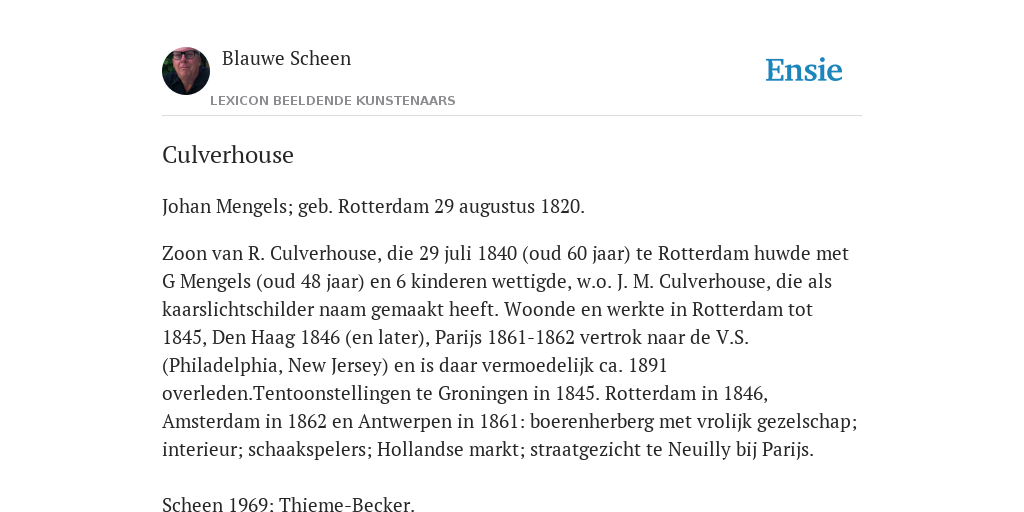 Blauwe Scheen

LEXICON BEELDENDE KUNSTENAARS

Ensie

Culverhouse

Johan Mengels; geb. Rotterdam 29 augustus 1820.

Zoon van R. Culverhouse, die 29 juli 1840 (oud 60 jaar) te Rotterdam huwde met G Mengels (oud 48 jaar) en 6 kinderen wettigde, w.o. J. M. Culverhouse, die als kaarslichtschilder naam gemaakt heeft. Woonde en werkte in Rotterdam tot 1845, Den Haag 1846 (en later), Parijs 1861-1862 vertrok naar de V.S. (Philadelphia, New Jersey) en is daar vermoedelijk ca. 1891 overleden.Tentoonstellingen te Groningen in 1845. Rotterdam in 1846, Amsterdam in 1862 en Antwerpen in 1861: boerenherberg met vrolijk gezelschap; interieur; schaakspelers; Hollandse markt; straatgezicht te Neuilly bij Parijs.

Scheen 1969: Thieme-Becker.